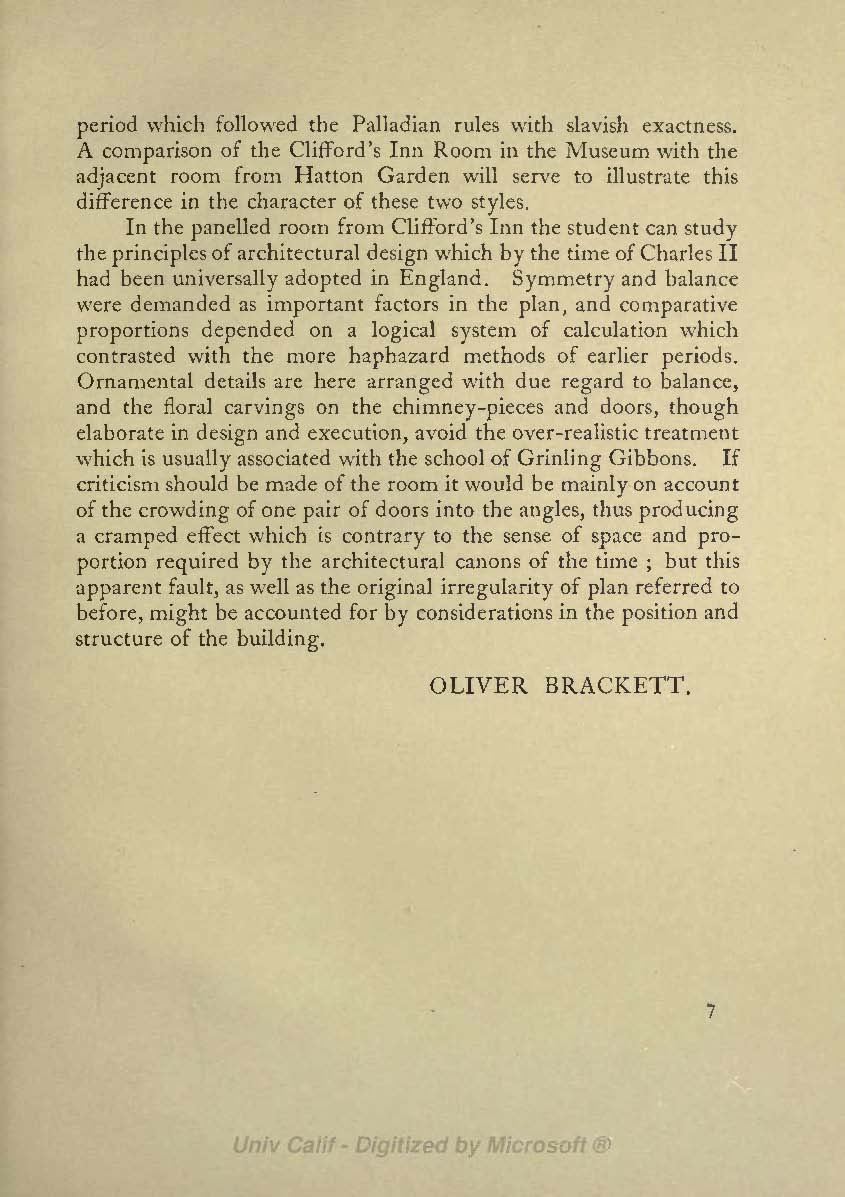 period which followed the Palladian rules with slavish exactness. A comparison of the Clifford's Inn Room in the Museum with the adjacent room from Hatton Garden will serve to illustrate this difference in the character of these two styles.

In the panelled room from Clifford's Inn the student can study the principles of architectural design which by the time of Charles II had been universally adopted in England. Symmetry and balance were demanded as important factors in the plan, and comparative proportions depended on a logical system of calculation which contrasted with the more haphazard methods of earlier periods. Ornamental details are here arranged with due regard to balance, and the floral carvings on the chimney-pieces and doors, though elaborate in design and execution, avoid the over-realistic treatment which is usually associated with the school of Grinling Gibbons. If criticism should be made of the room it would be mainly on account of the crowding of one pair of doors into the angles, thus producing a cramped effect which is contrary to the sense of space and proportion required by the architectural canons of the time ; but this apparent fault, as well as the original irregularity of plan referred to before, might be accounted for by considerations in the position and structure of the building.

OLIVER BRACKETT.

7

Univ Calif - Digitized by Microsoft ®